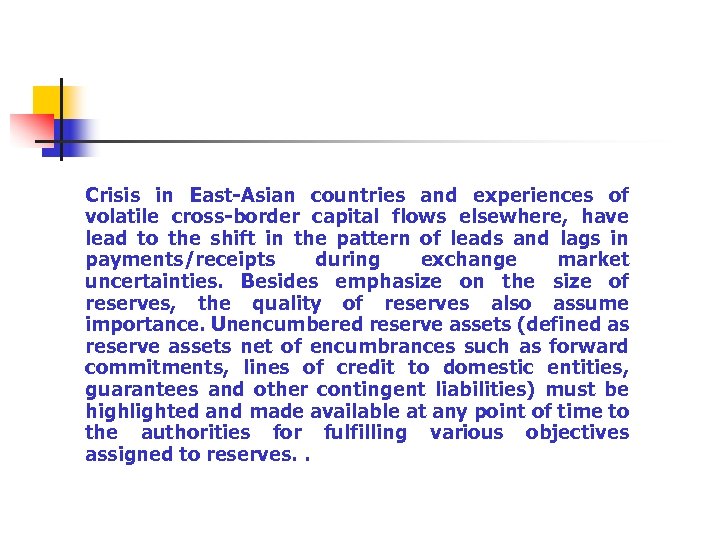 Crisis in East-Asian countries and experiences of volatile cross-border capital flows elsewhere, have lead to the shift in the pattern of leads and lags in payments/receipts during exchange market uncertainties. Besides emphasize on the size of reserves, the quality of reserves also assume importance. Unencumbered reserve assets (defined as reserve assets net of encumbrances such as forward commitments, lines of credit to domestic entities, guarantees and other contingent liabilities) must be highlighted and made available at any point of time to the authorities for fulfilling various objectives assigned to reserves. .